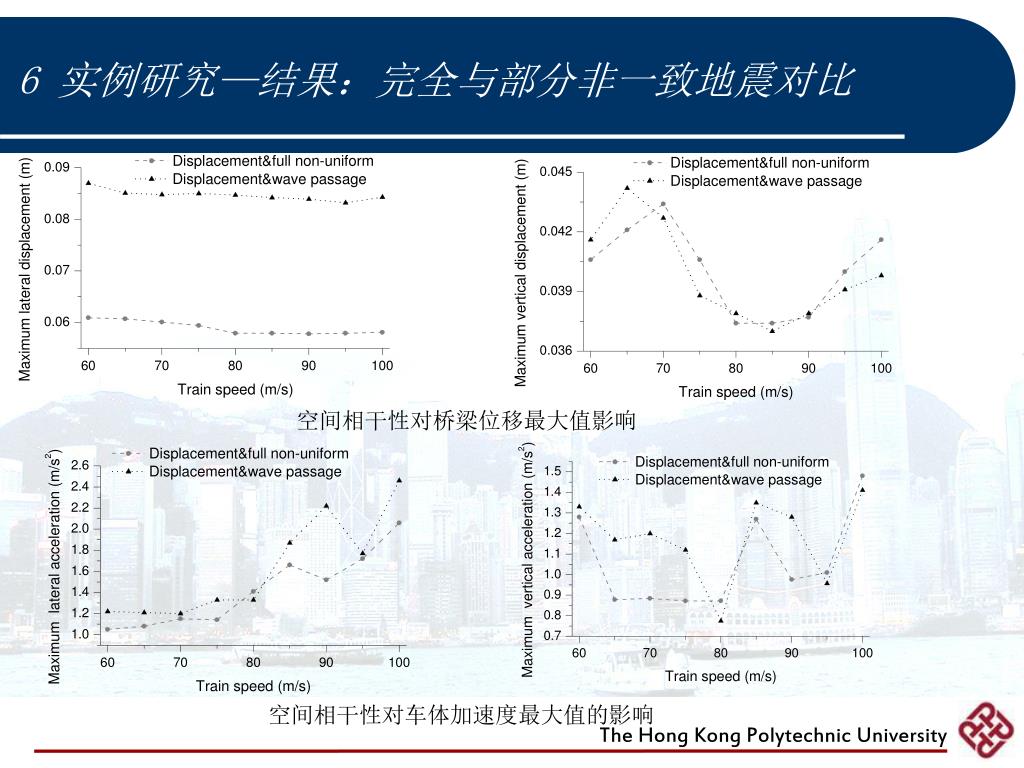 6 实例研究—结果：完全与部分非一致地震对比

Displacement&full non-uniform
Displacement&wave passage
Maximum lateral displacement (m)
0.09
0.08
0.07
0.06
60 70 80 90 100
Train speed (m/s)

Displacement&full non-uniform
Displacement&wave passage
Maximum vertical displacement (m)
0.045
0.042
0.039
0.036
60 70 80 90 100
Train speed (m/s)

空间相干性对桥梁位移最大值影响

Displacement&full non-uniform
Displacement&wave passage
Maximum lateral acceleration (m/s$^2$)
2.6
2.4
2.2
2.0
1.8
1.6
1.4
1.2
1.0
60 70 80 90 100
Train speed (m/s)

Displacement&full non-uniform
Displacement&wave passage
Maximum vertical acceleration (m/s$^2$)
1.5
1.4
1.3
1.2
1.1
1.0
0.9
0.8
0.7
60 70 80 90 100
Train speed (m/s)

空间相干性对车体加速度最大值的影响

The Hong Kong Polytechnic University